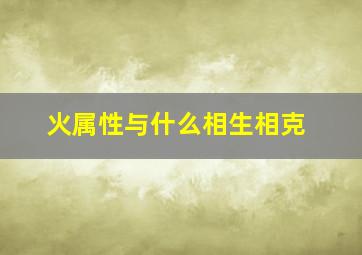 火属性与什么相生相克